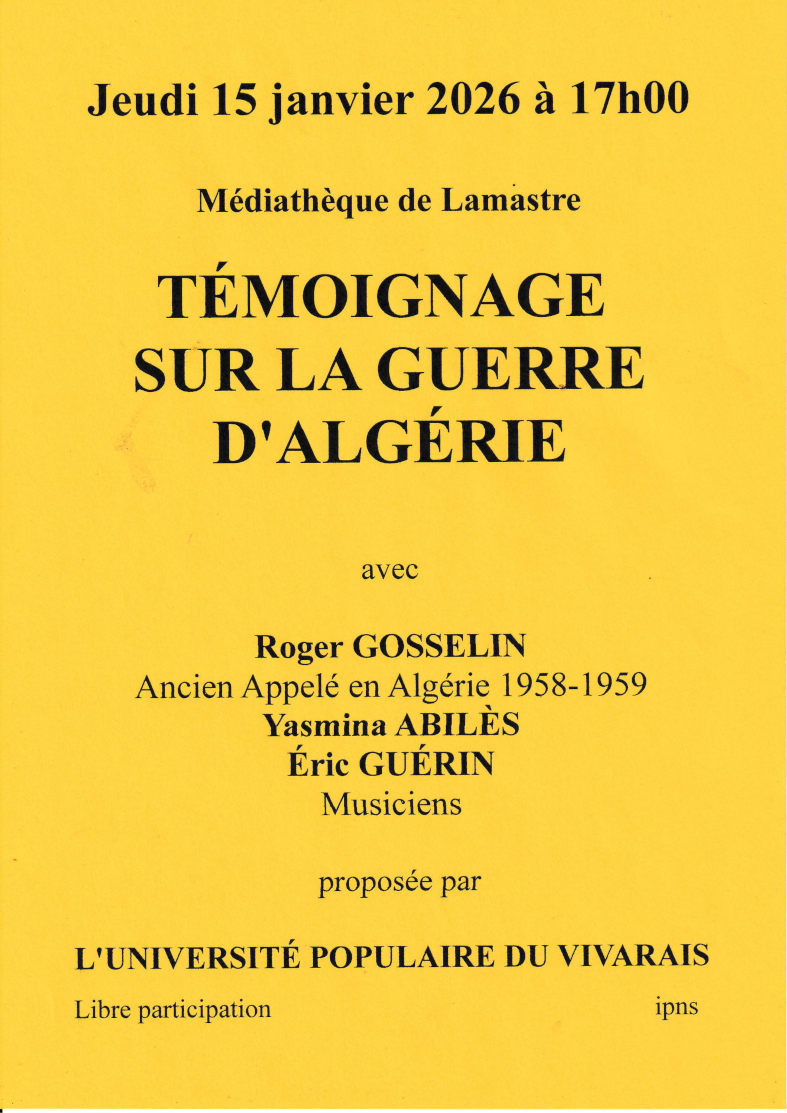 Jeudi 15 janvier 2026 à 17h00

Médiathèque de Lamastre

TÉMOIGNAGE SUR LA GUERRE D'ALGÉRIE

avec

Roger GOSSELIN
Ancien Appelé en Algérie 1958-1959
Yasmina ABILÈS
Éric GUÉRIN
Musiciens

proposée par

L'UNIVERSITÉ POPULAIRE DU VIVARAIS

Libre participation

ipns